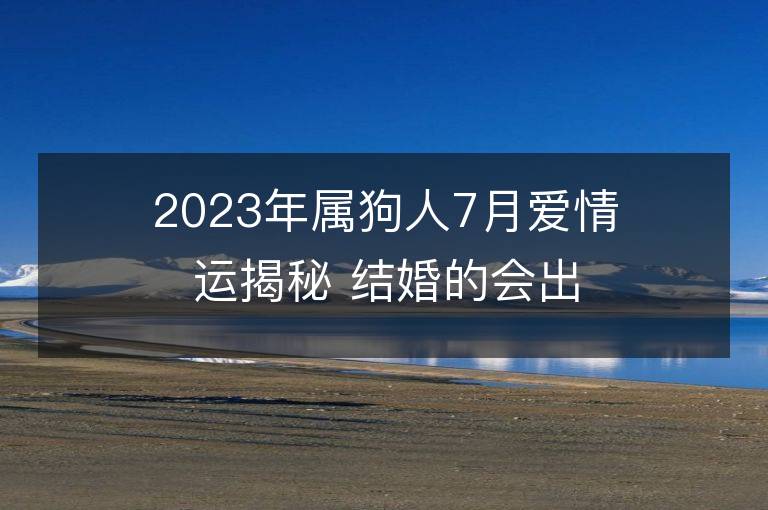 2023年属狗人7月爱情运揭秘 结婚的会出